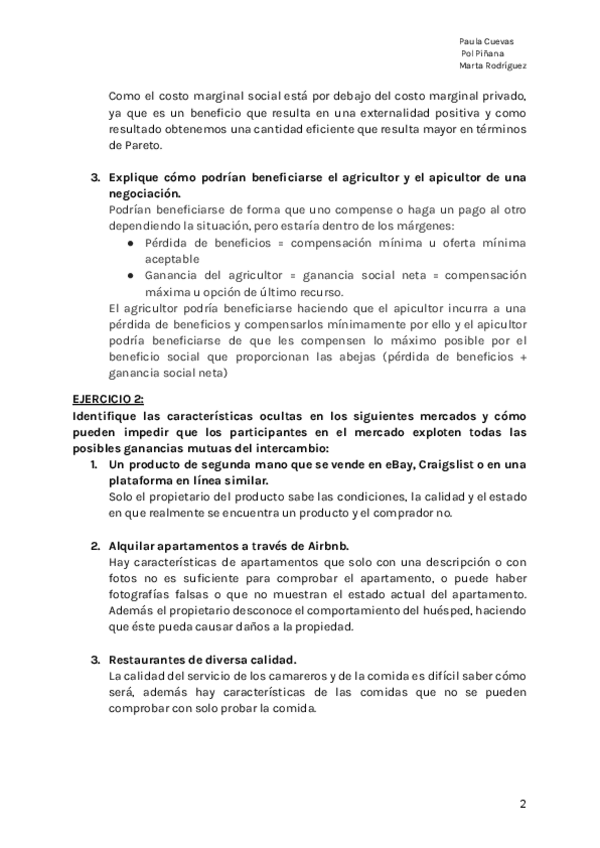 Paula Cuevas
Pol Piñana
Marta Rodríguez

Como el costo marginal social está por debajo del costo marginal privado, ya que es un beneficio que resulta en una externalidad positiva y como resultado obtenemos una cantidad eficiente que resulta mayor en términos de Pareto.

3. Explique cómo podrían beneficiarse el agricultor y el apicultor de una negociación.
Podrían beneficiarse de forma que uno compense o haga un pago al otro dependiendo la situación, pero estaría dentro de los márgenes:
● Pérdida de beneficios = compensación mínima u oferta mínima aceptable
● Ganancia del agricultor = ganancia social neta = compensación máxima u opción de último recurso.
El agricultor podría beneficiarse haciendo que el apicultor incurra a una pérdida de beneficios y compensarlos mínimamente por ello y el apicultor podría beneficiarse de que les compensen lo máximo posible por el beneficio social que proporcionan las abejas (pérdida de beneficios + ganancia social neta)

EJERCICIO 2:
Identifique las características ocultas en los siguientes mercados y cómo pueden impedir que los participantes en el mercado exploten todas las posibles ganancias mutuas del intercambio:
1. Un producto de segunda mano que se vende en eBay, Craigslist o en una plataforma en línea similar.
Solo el propietario del producto sabe las condiciones, la calidad y el estado en que realmente se encuentra un producto y el comprador no.

2. Alquilar apartamentos a través de Airbnb.
Hay características de apartamentos que solo con una descripción o con fotos no es suficiente para comprobar el apartamento, o puede haber fotografías falsas o que no muestran el estado actual del apartamento. Además el propietario desconoce el comportamiento del huésped, haciendo que éste pueda causar daños a la propiedad.

3. Restaurantes de diversa calidad.
La calidad del servicio de los camareros y de la comida es difícil saber cómo será, además hay características de las comidas que no se pueden comprobar con solo probar la comida.

2